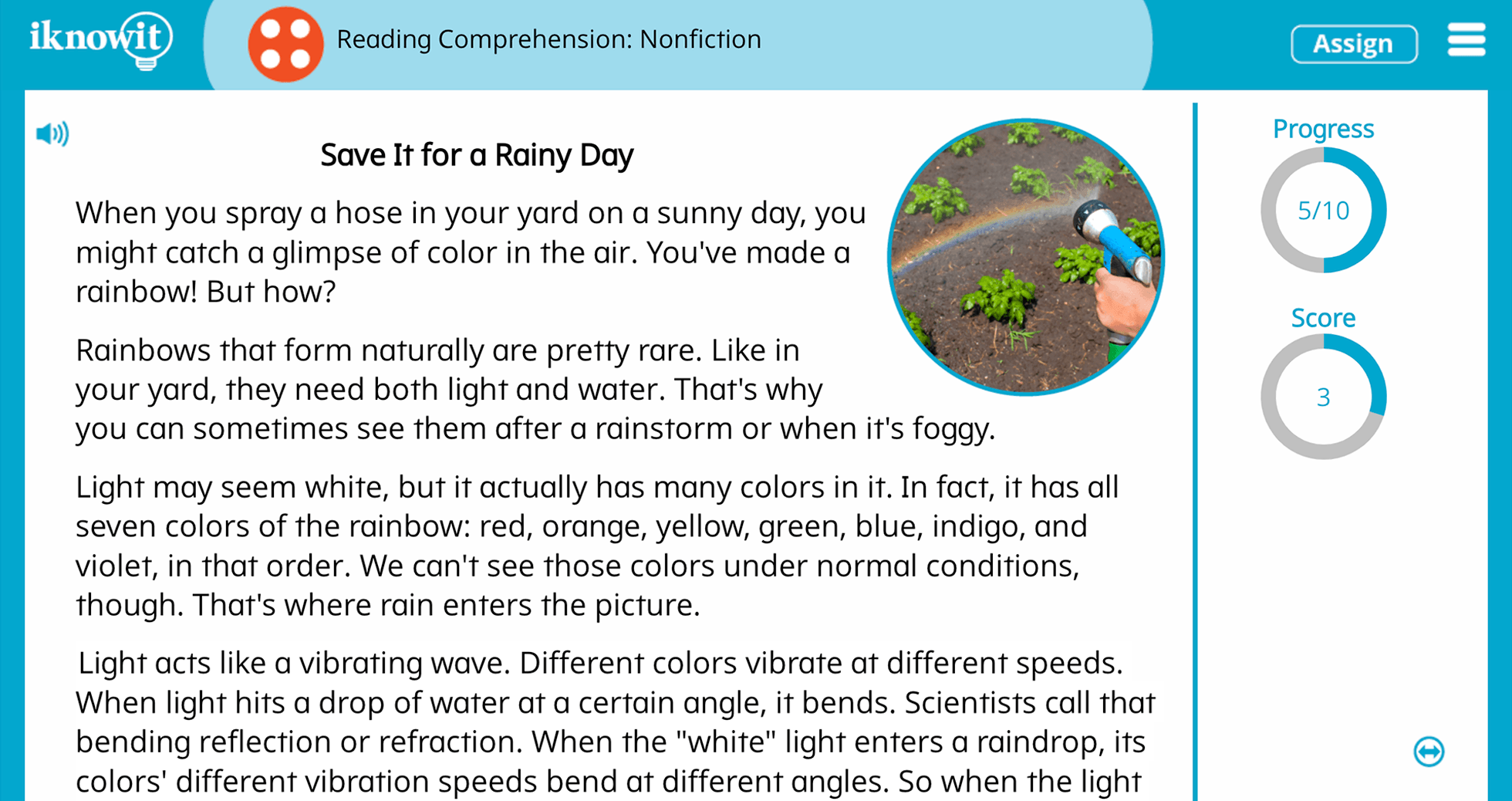 iknowit

Reading Comprehension: Nonfiction

Assign

Save It for a Rainy Day

When you spray a hose in your yard on a sunny day, you might catch a glimpse of color in the air. You've made a rainbow! But how?

Rainbows that form naturally are pretty rare. Like in your yard, they need both light and water. That's why you can sometimes see them after a rainstorm or when it's foggy.

Light may seem white, but it actually has many colors in it. In fact, it has all seven colors of the rainbow: red, orange, yellow, green, blue, indigo, and violet, in that order. We can't see those colors under normal conditions, though. That's where rain enters the picture.

Light acts like a vibrating wave. Different colors vibrate at different speeds. When light hits a drop of water at a certain angle, it bends. Scientists call that bending reflection or refraction. When the "white" light enters a raindrop, its colors' different vibration speeds bend at different angles. So when the light

Progress

5/10

Score

3